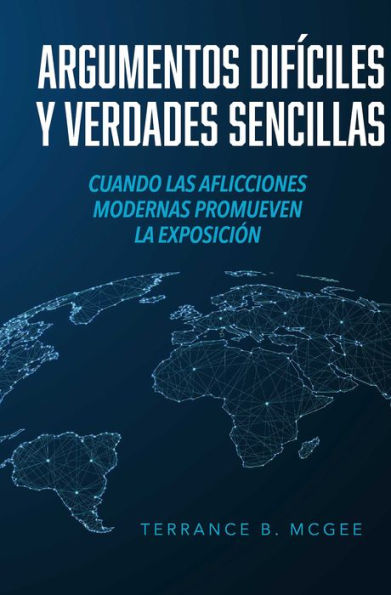 ARGUMENTOS DIFÍCILES Y VERDADES SENCILLAS

CUANDO LAS AFLICCIONES MODERNAS PROMUEVEN LA EXPOSICIÓN

TERRANCE B. MCGEE